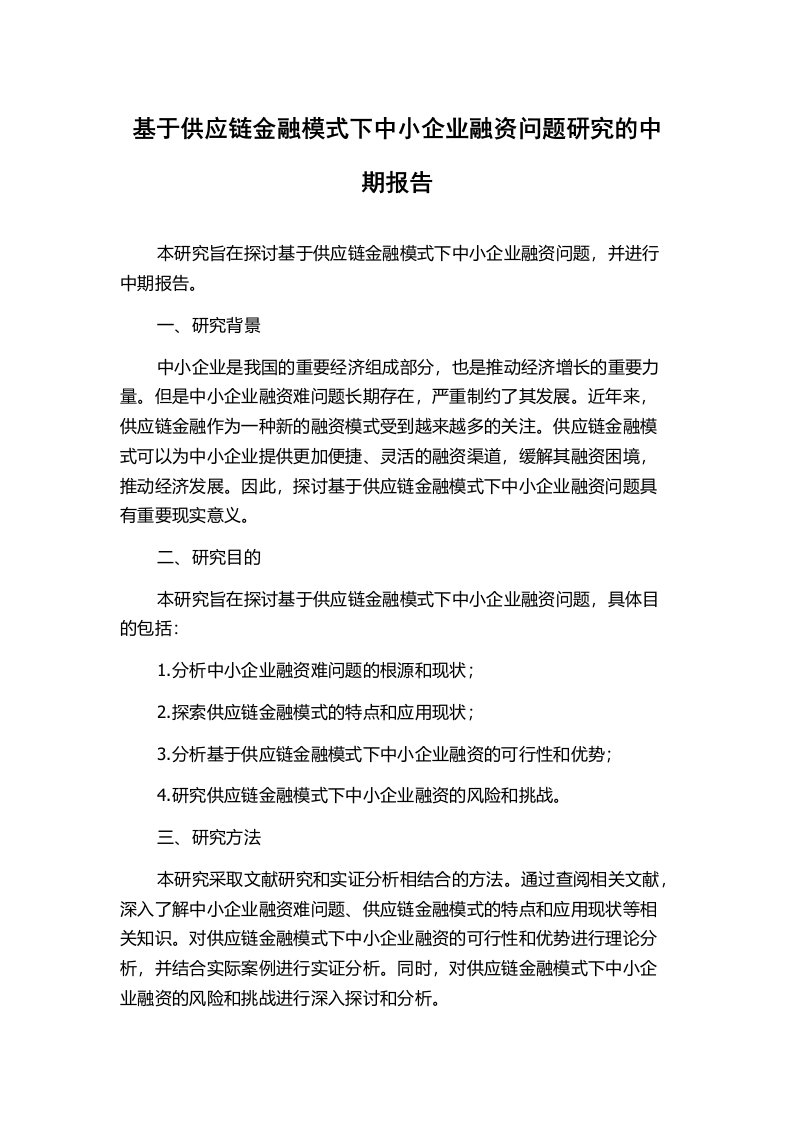 基于供应链金融模式下中小企业融资问题研究的中期报告

本研究旨在探讨基于供应链金融模式下中小企业融资问题，并进行中期报告。

一、研究背景

中小企业是我国的重要经济组成部分，也是推动经济增长的重要力量。但是中小企业融资难问题长期存在，严重制约了其发展。近年来，供应链金融作为一种新的融资模式受到越来越多的关注。供应链金融模式可以为中小企业提供更加便捷、灵活的融资渠道，缓解其融资困境，推动经济发展。因此，探讨基于供应链金融模式下中小企业融资问题具有重要现实意义。

二、研究目的

本研究旨在探讨基于供应链金融模式下中小企业融资问题，具体目的包括：

1.分析中小企业融资难问题的根源和现状；

2.探索供应链金融模式的特点和应用现状；

3.分析基于供应链金融模式下中小企业融资的可行性和优势；

4.研究供应链金融模式下中小企业融资的风险和挑战。

三、研究方法

本研究采取文献研究和实证分析相结合的方法。通过查阅相关文献，深入了解中小企业融资难问题、供应链金融模式的特点和应用现状等相关知识。对供应链金融模式下中小企业融资的可行性和优势进行理论分析，并结合实际案例进行实证分析。同时，对供应链金融模式下中小企业融资的风险和挑战进行深入探讨和分析。